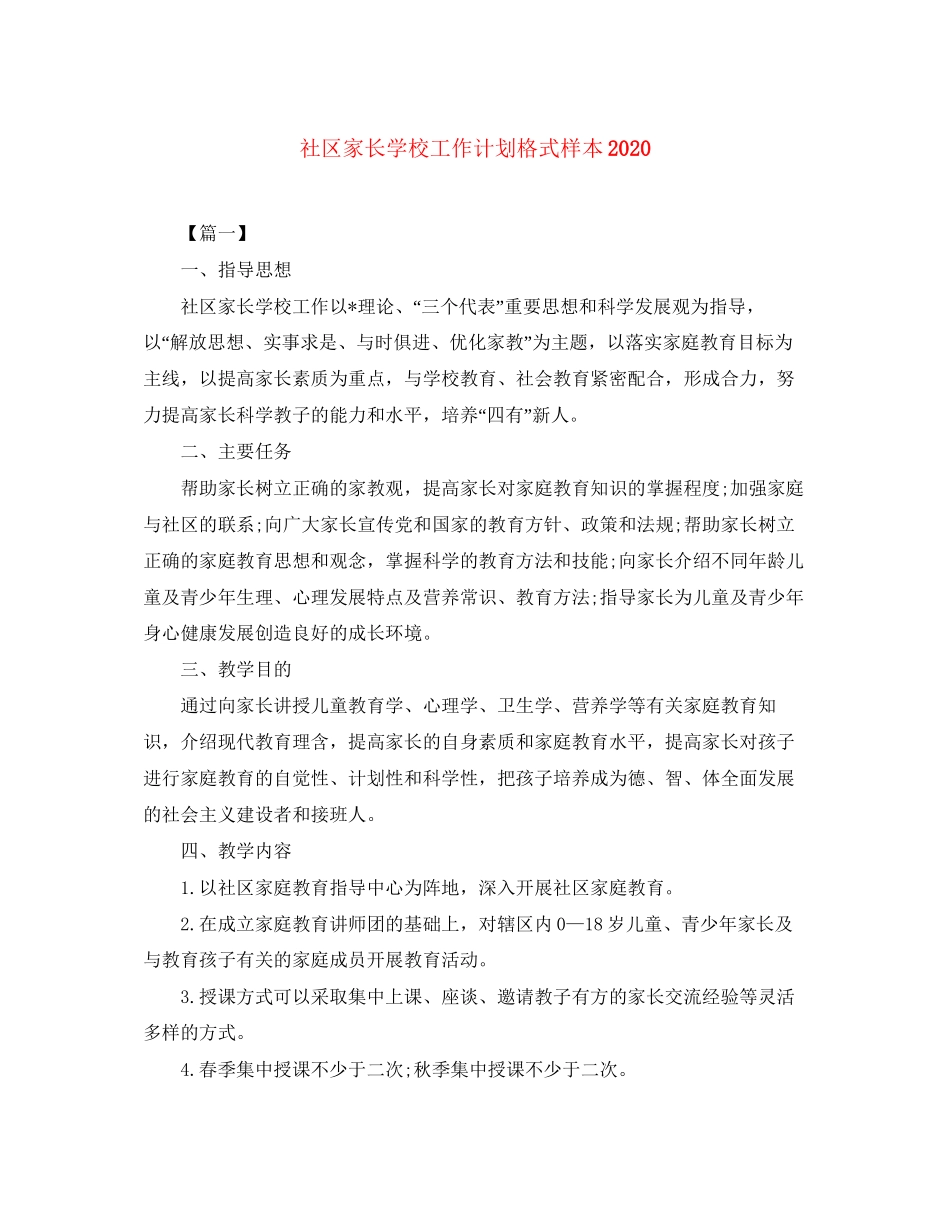 社区家长学校工作计划格式样本2020

【篇一】

一、指导思想

社区家长学校工作以*理论、“三个代表”重要思想和科学发展观为指导，以“解放思想、实事求是、与时俱进、优化家教”为主题，以落实家庭教育目标为主线，以提高家长素质为重点，与学校教育、社会教育紧密配合，形成合力，努力提高家长科学教子的能力和水平，培养“四有”新人。

二、主要任务

帮助家长树立正确的家教观，提高家长对家庭教育知识的掌握程度;加强家庭与社区的联系;向广大家长宣传党和国家的教育方针、政策和法规;帮助家长树立正确的家庭教育思想和观念，掌握科学的教育方法和技能;向家长介绍不同年龄儿童及青少年生理、心理发展特点及营养常识、教育方法;指导家长为儿童及青少年身心健康发展创造良好的成长环境。

三、教学目的

通过向家长讲授儿童教育学、心理学、卫生学、营养学等有关家庭教育知识，介绍现代教育理含，提高家长的自身素质和家庭教育水平，提高家长对孩子进行家庭教育的自觉性、计划性和科学性，把孩子培养成为德、智、体全面发展的社会主义建设者和接班人。

四、教学内容

1.以社区家庭教育指导中心为阵地，深入开展社区家庭教育。

2.在成立家庭教育讲师团的基础上，对辖区内0—18岁儿童、青少年家长及与教育孩子有关的家庭成员开展教育活动。

3.授课方式可以采取集中上课、座谈、邀请教子有方的家长交流经验等灵活多样的方式。

4.春季集中授课不少于二次;秋季集中授课不少于二次。